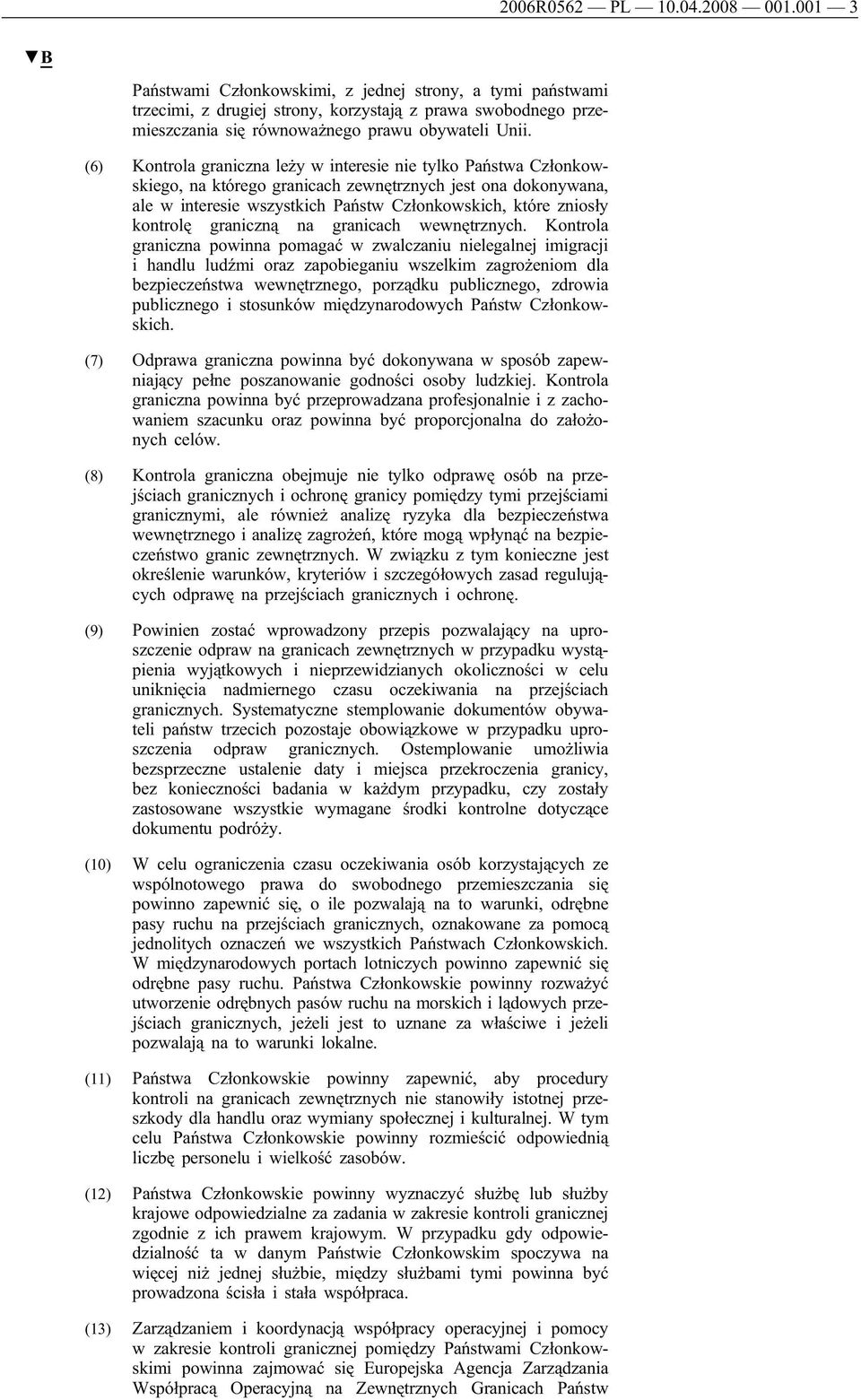 2006R0562 — PL — 10.04.2008 — 001.001 — 3

▼B

Państwami Członkowskimi, z jednej strony, a tymi państwami trzecimi, z drugiej strony, korzystają z prawa swobodnego przemieszczania się równoważnego prawu obywateli Unii.

(6) Kontrola graniczna leży w interesie nie tylko Państwa Członkowskiego, na którego granicach zewnętrznych jest ona dokonywana, ale w interesie wszystkich Państw Członkowskich, które zniosły kontrolę graniczną na granicach wewnętrznych. Kontrola graniczna powinna pomagać w zwalczaniu nielegalnej imigracji i handlu ludźmi oraz zapobieganiu wszelkim zagrożeniom dla bezpieczeństwa wewnętrznego, porządku publicznego, zdrowia publicznego i stosunków międzynarodowych Państw Członkowskich.

(7) Odprawa graniczna powinna być dokonywana w sposób zapewniający pełne poszanowanie godności osoby ludzkiej. Kontrola graniczna powinna być przeprowadzana profesjonalnie i z zachowaniem szacunku oraz powinna być proporcjonalna do założonych celów.

(8) Kontrola graniczna obejmuje nie tylko odprawę osób na przejściach granicznych i ochronę granicy pomiędzy tymi przejściami granicznymi, ale również analizę ryzyka dla bezpieczeństwa wewnętrznego i analizę zagrożeń, które mogą wpłynąć na bezpieczeństwo granic zewnętrznych. W związku z tym konieczne jest określenie warunków, kryteriów i szczegółowych zasad regulujących odprawę na przejściach granicznych i ochronę.

(9) Powinien zostać wprowadzony przepis pozwalający na uproszczenie odpraw na granicach zewnętrznych w przypadku wystąpienia wyjątkowych i nieprzewidzianych okoliczności w celu uniknięcia nadmiernego czasu oczekiwania na przejściach granicznych. Systematyczne stemplowanie dokumentów obywateli państw trzecich pozostaje obowiązkowe w przypadku uproszczenia odpraw granicznych. Ostemplowanie umożliwia bezsprzeczne ustalenie daty i miejsca przekroczenia granicy, bez konieczności badania w każdym przypadku, czy zostały zastosowane wszystkie wymagane środki kontrolne dotyczące dokumentu podróży.

(10) W celu ograniczenia czasu oczekiwania osób korzystających ze wspólnotowego prawa do swobodnego przemieszczania się powinno zapewnić się, o ile pozwalają na to warunki, odrębne pasy ruchu na przejściach granicznych, oznakowane za pomocą jednolitych oznaczeń we wszystkich Państwach Członkowskich. W międzynarodowych portach lotniczych powinno zapewnić się odrębne pasy ruchu. Państwa Członkowskie powinny rozważyć utworzenie odrębnych pasów ruchu na morskich i lądowych przejściach granicznych, jeżeli jest to uznane za właściwe i jeżeli pozwalają na to warunki lokalne.

(11) Państwa Członkowskie powinny zapewnić, aby procedury kontroli na granicach zewnętrznych nie stanowiły istotnej przeszkody dla handlu oraz wymiany społecznej i kulturalnej. W tym celu Państwa Członkowskie powinny rozmieścić odpowiednią liczbę personelu i wielkość zasobów.

(12) Państwa Członkowskie powinny wyznaczyć służbę lub służby krajowe odpowiedzialne za zadania w zakresie kontroli granicznej zgodnie z ich prawem krajowym. W przypadku gdy odpowiedzialność ta w danym Państwie Członkowskim spoczywa na więcej niż jednej służbie, między służbami tymi powinna być prowadzona ścisła i stała współpraca.

(13) Zarządzaniem i koordynacją współpracy operacyjnej i pomocy w zakresie kontroli granicznej pomiędzy Państwami Członkowskimi powinna zajmować się Europejska Agencja Zarządzania Współpracą Operacyjną na Zewnętrznych Granicach Państw